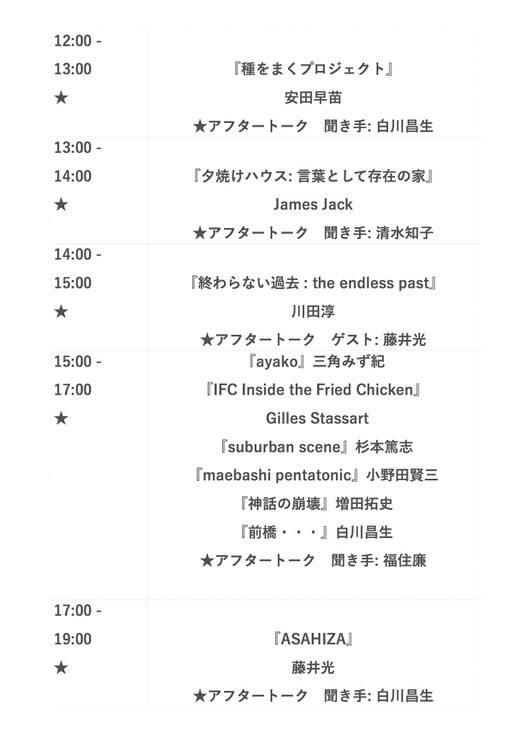 | | |
|---|---|
| 12:00 - 13:00 ★ | 『種をまくプロジェクト』 安田早苗 ★アフタートーク　聞き手: 白川昌生 |
| 13:00 - 14:00 ★ | 『夕焼けハウス: 言葉として存在の家』 James Jack ★アフタートーク　聞き手: 清水知子 |
| 14:00 - 15:00 ★ | 『終わらない過去 : the endless past』 川田淳 ★アフタートーク　ゲスト: 藤井光 |
| 15:00 - 17:00 ★ | 『ayako』三角みず紀 『IFC Inside the Fried Chicken』 Gilles Stassart 『suburban scene』杉本篤志 『maebashi pentatonic』小野田賢三 『神話の崩壊』増田拓史 『前橋・・・』白川昌生 ★アフタートーク　聞き手: 福住廉 |
| 17:00 - 19:00 ★ | 『ASAHIZA』 藤井光 ★アフタートーク　聞き手: 白川昌生 |